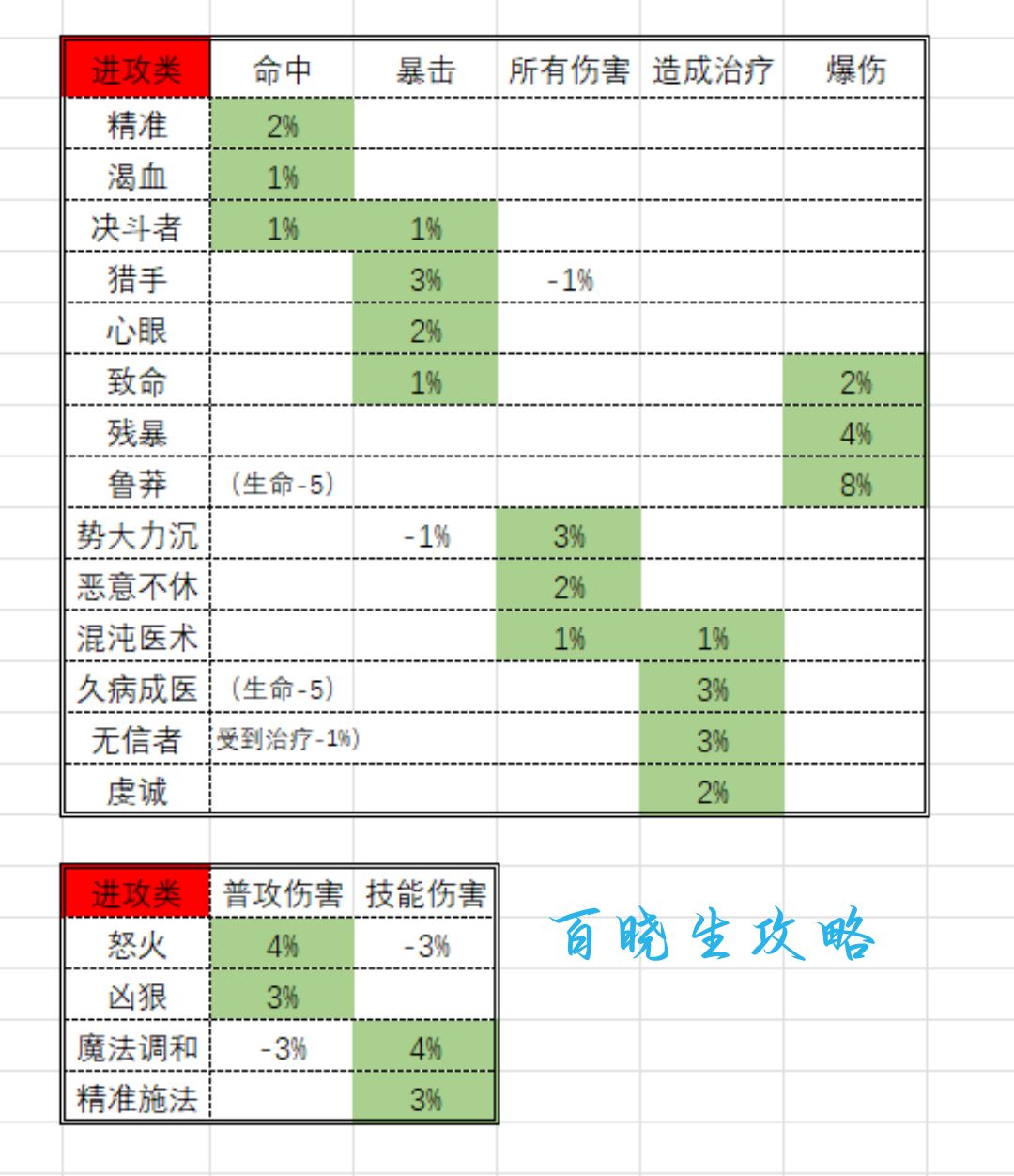 | 进攻类 | 命中 | 暴击 | 所有伤害 | 造成治疗 | 爆伤 |
|---|---|---|---|---|---|
| 精准 | 2% | | | | |
| 渴血 | 1% | | | | |
| 决斗者 | 1% | 1% | | | |
| 猎手 | | 3% | -1% | | |
| 心眼 | | 2% | | | |
| 致命 | | 1% | | | 2% |
| 残暴 | | | | | 4% |
| 鲁莽 | （生命-5） | | | | 8% |
| 势大力沉 | | -1% | 3% | | |
| 恶意不休 | | | 2% | | |
| 混沌医术 | | | 1% | 1% | |
| 久病成医 | （生命-5） | | | 3% | |
| 无信者 | 受到治疗-1%） | | | 3% | |
| 虔诚 | | | | 2% | |

| 进攻类 | 普攻伤害 | 技能伤害 |
|---|---|---|
| 怒火 | 4% | -3% |
| 凶狠 | 3% | |
| 魔法调和 | -3% | 4% |
| 精准施法 | | 3% |

百晓生攻略